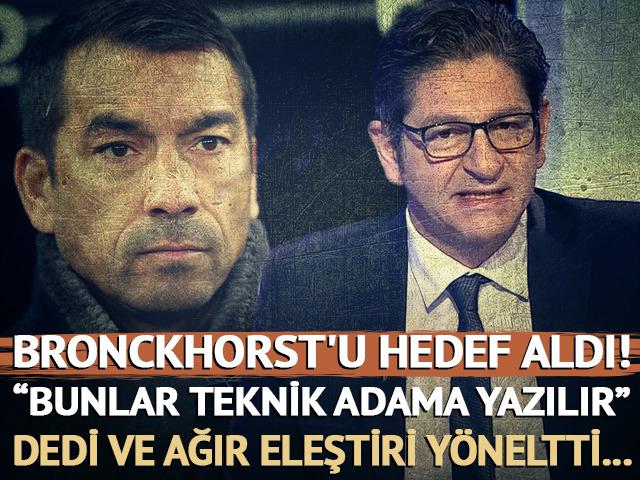 BRONCKHORST'U HEDEF ALDI!
“BUNLAR TEKNİK ADAMA YAZILIR”
DEDİ VE AĞIR ELEŞTİRİ YÖNELTTİ...